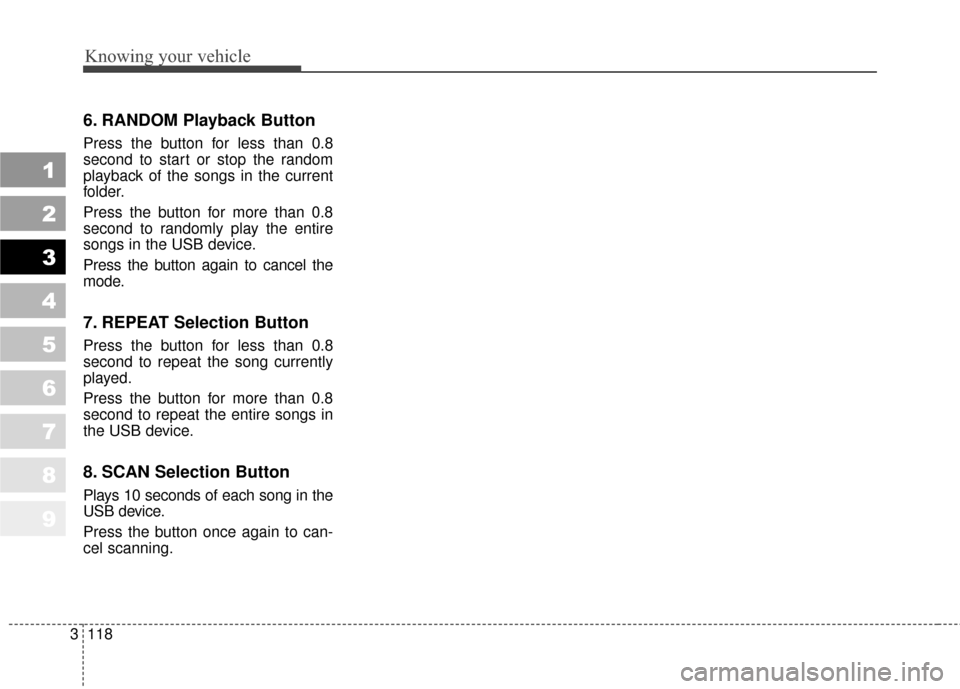 Knowing your vehicle

1
2
3
4
5
6
7
8
9

6. RANDOM Playback Button

Press the button for less than 0.8 second to start or stop the random playback of the songs in the current folder.

Press the button for more than 0.8 second to randomly play the entire songs in the USB device.

Press the button again to cancel the mode.

7. REPEAT Selection Button

Press the button for less than 0.8 second to repeat the song currently played.

Press the button for more than 0.8 second to repeat the entire songs in the USB device.

8. SCAN Selection Button

Plays 10 seconds of each song in the USB device.

Press the button once again to cancel scanning.

3 118

carmanualsonline.info